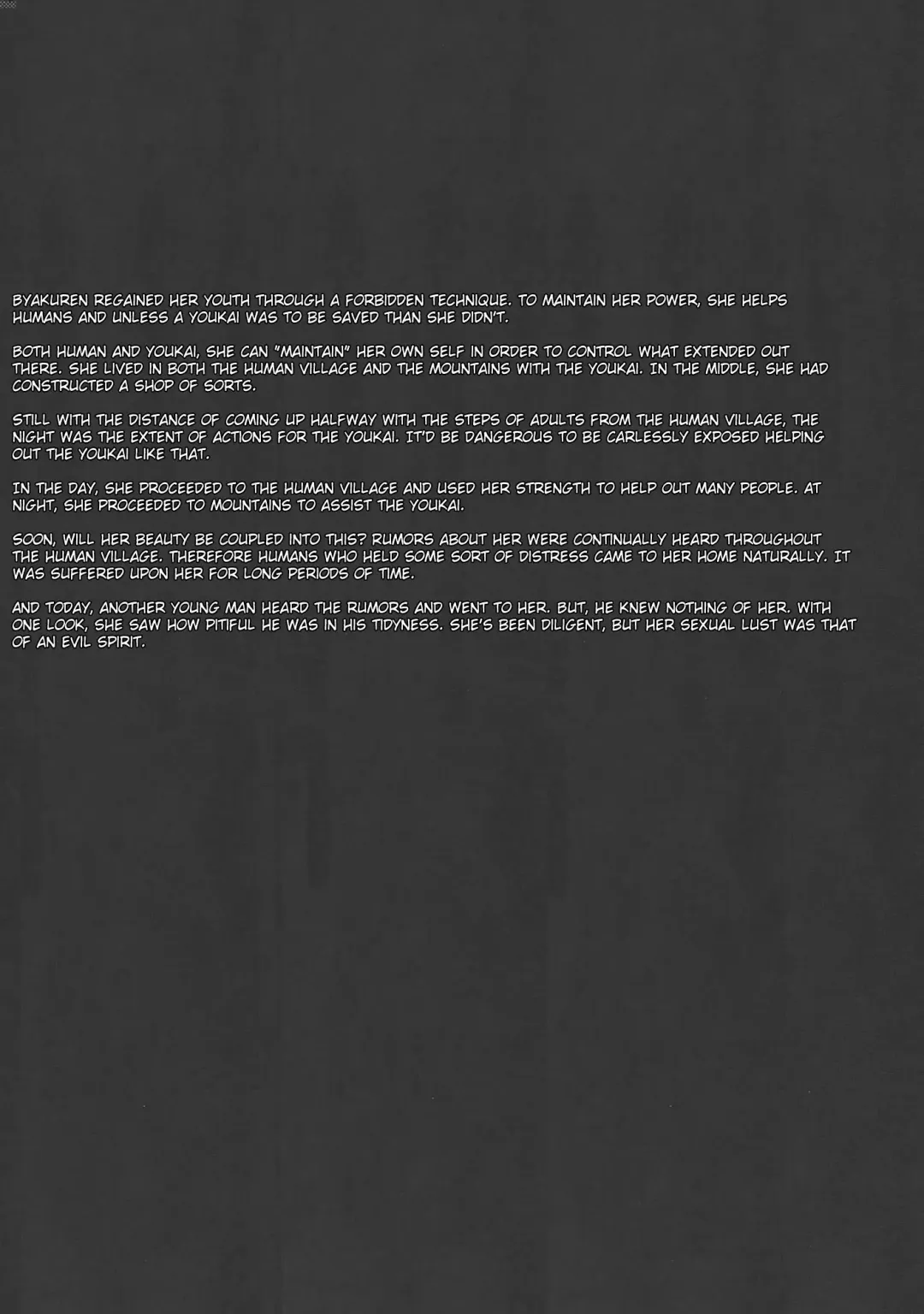 BYAKUREN REGAINED HER YOUTH THROUGH A FORBIDDEN TECHNIQUE. TO MAINTAIN HER POWER, SHE HELPS HUMANS AND UNLESS A YOUKAI WAS TO BE SAVED THAN SHE DIDN'T.

BOTH HUMAN AND YOUKAI, SHE CAN "MAINTAIN" HER OWN SELF IN ORDER TO CONTROL WHAT EXTENDED OUT THERE. SHE LIVED IN BOTH THE HUMAN VILLAGE AND THE MOUNTAINS WITH THE YOUKAI. IN THE MIDDLE, SHE HAD CONSTRUCTED A SHOP OF SORTS.

STILL WITH THE DISTANCE OF COMING UP HALFWAY WITH THE STEPS OF ADULTS FROM THE HUMAN VILLAGE, THE NIGHT WAS THE EXTENT OF ACTIONS FOR THE YOUKAI. IT'D BE DANGEROUS TO BE CARLESSLY EXPOSED HELPING OUT THE YOUKAI LIKE THAT.

IN THE DAY, SHE PROCEEDED TO THE HUMAN VILLAGE AND USED HER STRENGTH TO HELP OUT MANY PEOPLE. AT NIGHT, SHE PROCEEDED TO MOUNTAINS TO ASSIST THE YOUKAI.

SOON, WILL HER BEAUTY BE COUPLED INTO THIS? RUMORS ABOUT HER WERE CONTINUALLY HEARD THROUGHOUT THE HUMAN VILLAGE. THEREFORE HUMANS WHO HELD SOME SORT OF DISTRESS CAME TO HER HOME NATURALLY. IT WAS SUFFERED UPON HER FOR LONG PERIODS OF TIME.

AND TODAY, ANOTHER YOUNG MAN HEARD THE RUMORS AND WENT TO HER. BUT, HE KNEW NOTHING OF HER. WITH ONE LOOK, SHE SAW HOW PITIFUL HE WAS IN HIS TIDYNESS. SHE'S BEEN DILIGENT, BUT HER SEXUAL LUST WAS THAT OF AN EVIL SPIRIT.